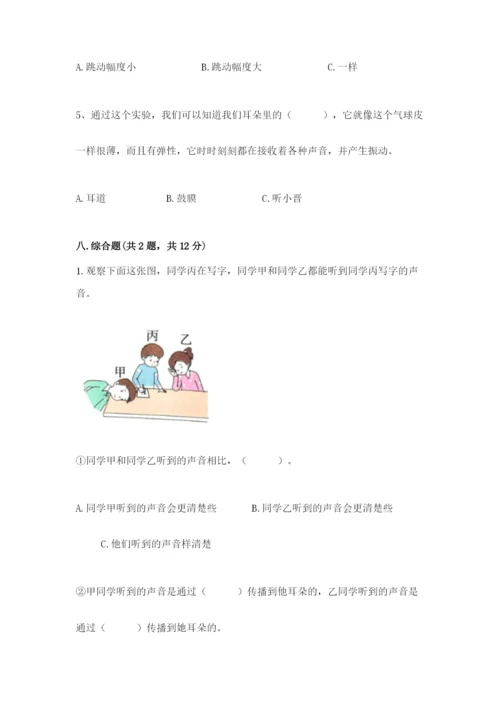 A. 跳动幅度小　　B. 跳动幅度大　　C. 一样

5、通过这个实验，我们可以知道我们耳朵里的（　　），它就像这个气球皮一样很薄，而且有弹性，它时时刻刻都在接收着各种声音，并产生振动。

A. 耳道　　B. 鼓膜　　C. 听小骨

八. 综合题（共 2 题，共 12 分）

1. 观察下面这张图，同学丙在写字，同学甲和同学乙都能听到同学丙写字的声音。

丙
乙
甲

①同学甲和同学乙听到的声音相比，（　　）。

A. 同学甲听到的声音会更清楚些　　B. 同学乙听到的声音会更清楚些

C. 他们听到的声音样清楚

②甲同学听到的声音是通过（　　）传播到他耳朵的，乙同学听到的声音是通过（　　）传播到她耳朵的。